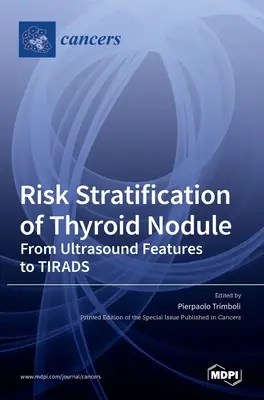 cancers

Risk Stratification of Thyroid Nodule
From Ultrasound Features to TIRADS

Edited by
Pierpaolo Trimboli
Printed Edition of the Special Issue Published in Cancers

www.mdpi.com/journal/cancers

MDPI